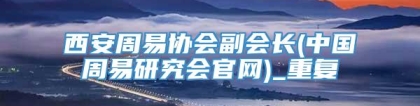 西安周易协会副会长(中国周易研究会官网)_重复